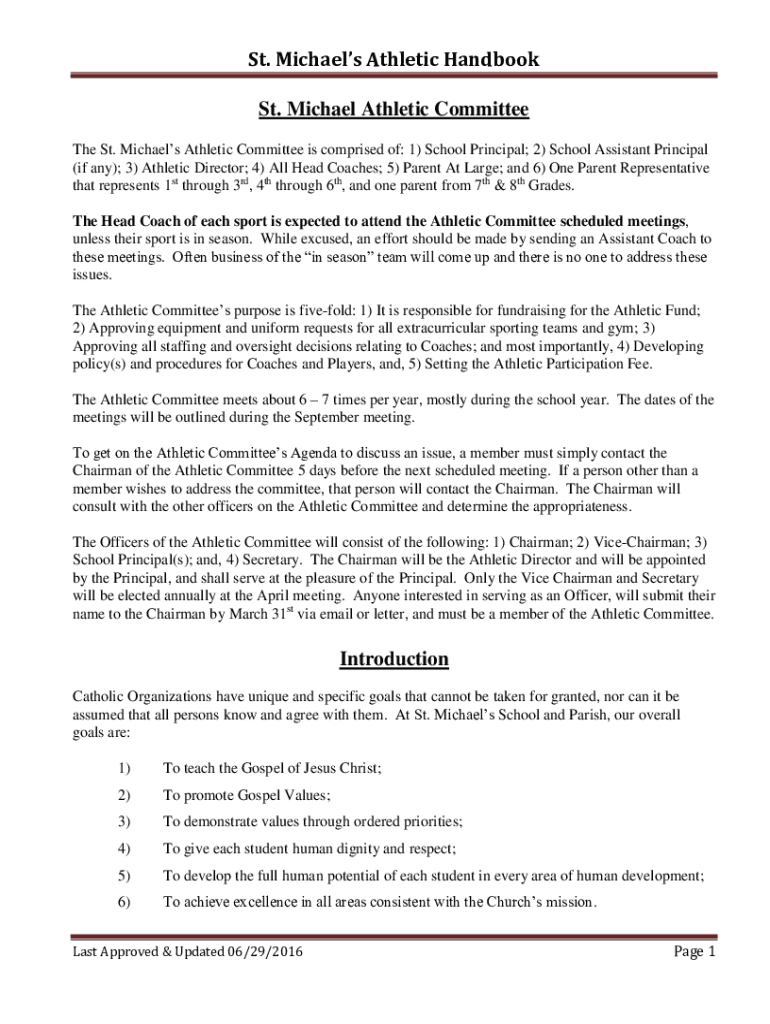 St. Michael's Athletic Handbook

St. Michael Athletic Committee

The St. Michael's Athletic Committee is comprised of: 1) School Principal; 2) School Assistant Principal (if any); 3) Athletic Director; 4) All Head Coaches; 5) Parent At Large; and 6) One Parent Representative that represents 1$^{st}$ through 3$^{rd}$, 4$^{th}$ through 6$^{th}$, and one parent from 7$^{th}$ & 8$^{th}$ Grades.

The Head Coach of each sport is expected to attend the Athletic Committee scheduled meetings, unless their sport is in season. While excused, an effort should be made by sending an Assistant Coach to these meetings. Often business of the "in season" team will come up and there is no one to address these issues.

The Athletic Committee's purpose is five-fold: 1) It is responsible for fundraising for the Athletic Fund; 2) Approving equipment and uniform requests for all extracurricular sporting teams and gym; 3) Approving all staffing and oversight decisions relating to Coaches; and most importantly, 4) Developing policy(s) and procedures for Coaches and Players, and, 5) Setting the Athletic Participation Fee.

The Athletic Committee meets about 6 – 7 times per year, mostly during the school year. The dates of the meetings will be outlined during the September meeting.

To get on the Athletic Committee's Agenda to discuss an issue, a member must simply contact the Chairman of the Athletic Committee 5 days before the next scheduled meeting. If a person other than a member wishes to address the committee, that person will contact the Chairman. The Chairman will consult with the other officers on the Athletic Committee and determine the appropriateness.

The Officers of the Athletic Committee will consist of the following: 1) Chairman; 2) Vice-Chairman; 3) School Principal(s); and, 4) Secretary. The Chairman will be the Athletic Director and will be appointed by the Principal, and shall serve at the pleasure of the Principal. Only the Vice Chairman and Secretary will be elected annually at the April meeting. Anyone interested in serving as an Officer, will submit their name to the Chairman by March 31$^{st}$ via email or letter, and must be a member of the Athletic Committee.

Introduction

Catholic Organizations have unique and specific goals that cannot be taken for granted, nor can it be assumed that all persons know and agree with them. At St. Michael's School and Parish, our overall goals are:

1) To teach the Gospel of Jesus Christ;

2) To promote Gospel Values;

3) To demonstrate values through ordered priorities;

4) To give each student human dignity and respect;

5) To develop the full human potential of each student in every area of human development;

6) To achieve excellence in all areas consistent with the Church's mission.

Last Approved & Updated 06/29/2016 Page 1